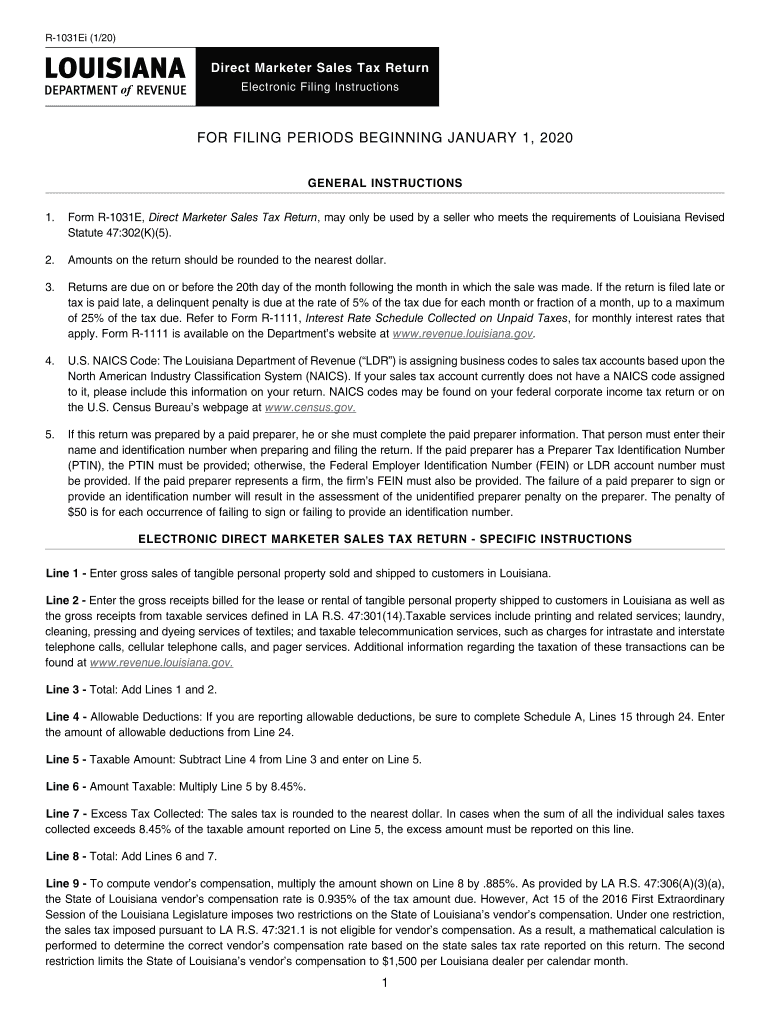 R-1031Ei (1/20)

LOUISIANA
DEPARTMENT of REVENUE

Direct Marketer Sales Tax Return
Electronic Filing Instructions

FOR FILING PERIODS BEGINNING JANUARY 1, 2020

GENERAL INSTRUCTIONS

1. Form R-1031E, Direct Marketer Sales Tax Return, may only be used by a seller who meets the requirements of Louisiana Revised Statute 47:302(K)(5).

2. Amounts on the return should be rounded to the nearest dollar.

3. Returns are due on or before the 20th day of the month following the month in which the sale was made. If the return is filed late or tax is paid late, a delinquent penalty is due at the rate of 5% of the tax due for each month or fraction of a month, up to a maximum of 25% of the tax due. Refer to Form R-1111, Interest Rate Schedule Collected on Unpaid Taxes, for monthly interest rates that apply. Form R-1111 is available on the Department's website at www.revenue.louisiana.gov.

4. U.S. NAICS Code: The Louisiana Department of Revenue ("LDR") is assigning business codes to sales tax accounts based upon the North American Industry Classification System (NAICS). If your sales tax account currently does not have a NAICS code assigned to it, please include this information on your return. NAICS codes may be found on your federal corporate income tax return or on the U.S. Census Bureau's webpage at www.census.gov.

5. If this return was prepared by a paid preparer, he or she must complete the paid preparer information. That person must enter their name and identification number when preparing and filing the return. If the paid preparer has a Preparer Tax Identification Number (PTIN), the PTIN must be provided; otherwise, the Federal Employer Identification Number (FEIN) or LDR account number must be provided. If the paid preparer represents a firm, the firm's FEIN must also be provided. The failure of a paid preparer to sign or provide an identification number will result in the assessment of the unidentified preparer penalty on the preparer. The penalty of $50 is for each occurrence of failing to sign or failing to provide an identification number.

ELECTRONIC DIRECT MARKETER SALES TAX RETURN - SPECIFIC INSTRUCTIONS

Line 1 - Enter gross sales of tangible personal property sold and shipped to customers in Louisiana.

Line 2 - Enter the gross receipts billed for the lease or rental of tangible personal property shipped to customers in Louisiana as well as the gross receipts from taxable services defined in LA R.S. 47:301(14).Taxable services include printing and related services; laundry, cleaning, pressing and dyeing services of textiles; and taxable telecommunication services, such as charges for intrastate and interstate telephone calls, cellular telephone calls, and pager services. Additional information regarding the taxation of these transactions can be found at www.revenue.louisiana.gov.

Line 3 - Total: Add Lines 1 and 2.

Line 4 - Allowable Deductions: If you are reporting allowable deductions, be sure to complete Schedule A, Lines 15 through 24. Enter the amount of allowable deductions from Line 24.

Line 5 - Taxable Amount: Subtract Line 4 from Line 3 and enter on Line 5.

Line 6 - Amount Taxable: Multiply Line 5 by 8.45%.

Line 7 - Excess Tax Collected: The sales tax is rounded to the nearest dollar. In cases when the sum of all the individual sales taxes collected exceeds 8.45% of the taxable amount reported on Line 5, the excess amount must be reported on this line.

Line 8 - Total: Add Lines 6 and 7.

Line 9 - To compute vendor's compensation, multiply the amount shown on Line 8 by .885%. As provided by LA R.S. 47:306(A)(3)(a), the State of Louisiana vendor's compensation rate is 0.935% of the tax amount due. However, Act 15 of the 2016 First Extraordinary Session of the Louisiana Legislature imposes two restrictions on the State of Louisiana's vendor's compensation. Under one restriction, the sales tax imposed pursuant to LA R.S. 47:321.1 is not eligible for vendor's compensation. As a result, a mathematical calculation is performed to determine the correct vendor's compensation rate based on the state sales tax rate reported on this return. The second restriction limits the State of Louisiana's vendor's compensation to $1,500 per Louisiana dealer per calendar month.

1